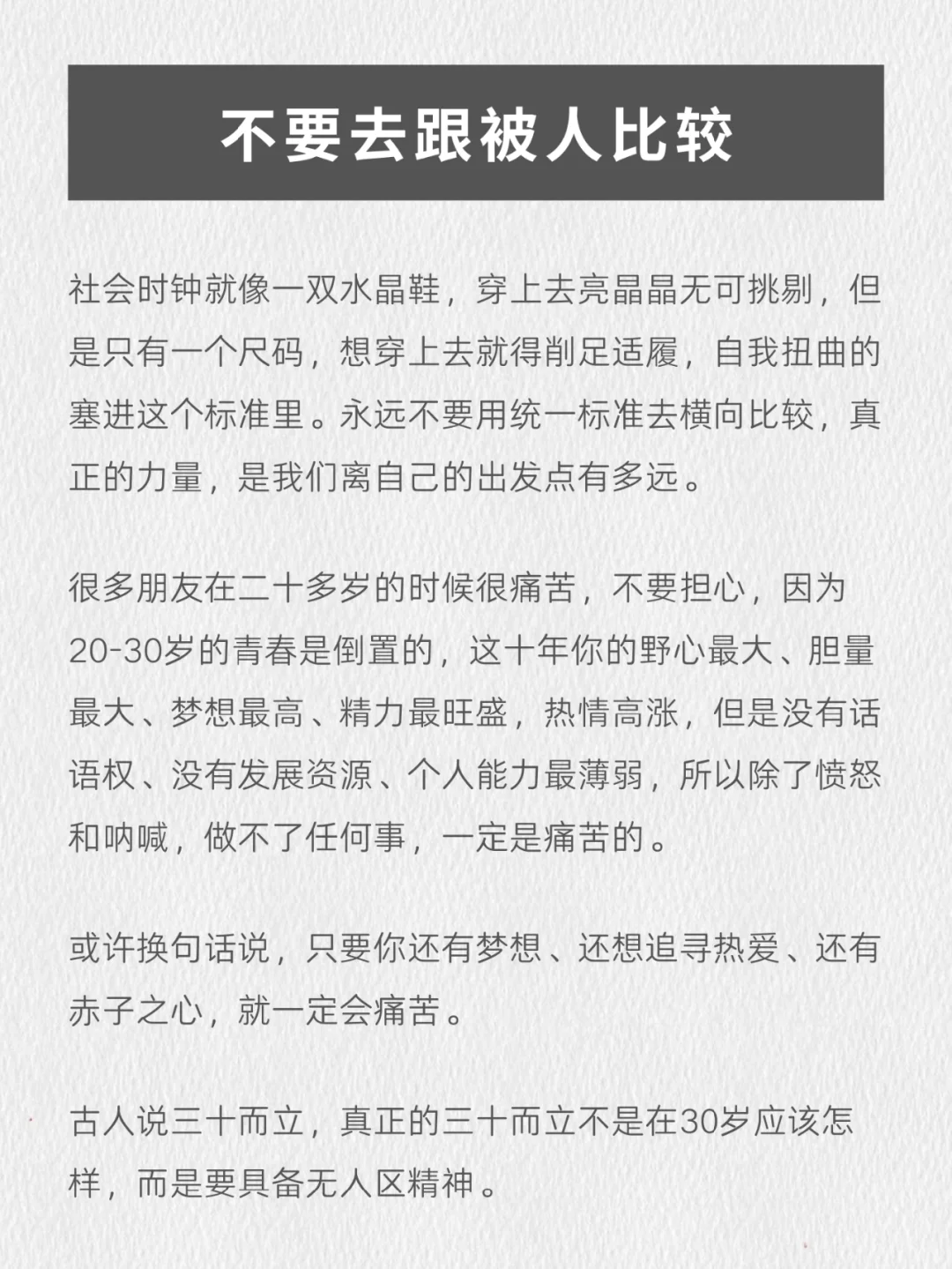 不要去跟被人比较

社会时钟就像一双水晶鞋，穿上去亮晶晶无可挑剔，但是只有一个尺码，想穿上去就得削足适履，自我扭曲的塞进这个标准里。永远不要用统一标准去横向比较，真正的力量，是我们离自己的出发点有多远。

很多朋友在二十多岁的时候很痛苦，不要担心，因为20-30岁的青春是倒置的，这十年你的野心最大、胆量最大、梦想最高、精力最旺盛，热情高涨，但是没有话语权、没有发展资源、个人能力最薄弱，所以除了愤怒和呐喊，做不了任何事，一定是痛苦的。

或许换句话说，只要你还有梦想、还想追寻热爱、还有赤子之心，就一定会痛苦。

古人说三十而立，真正的三十而立不是在30岁应该怎样，而是要具备无人区精神。